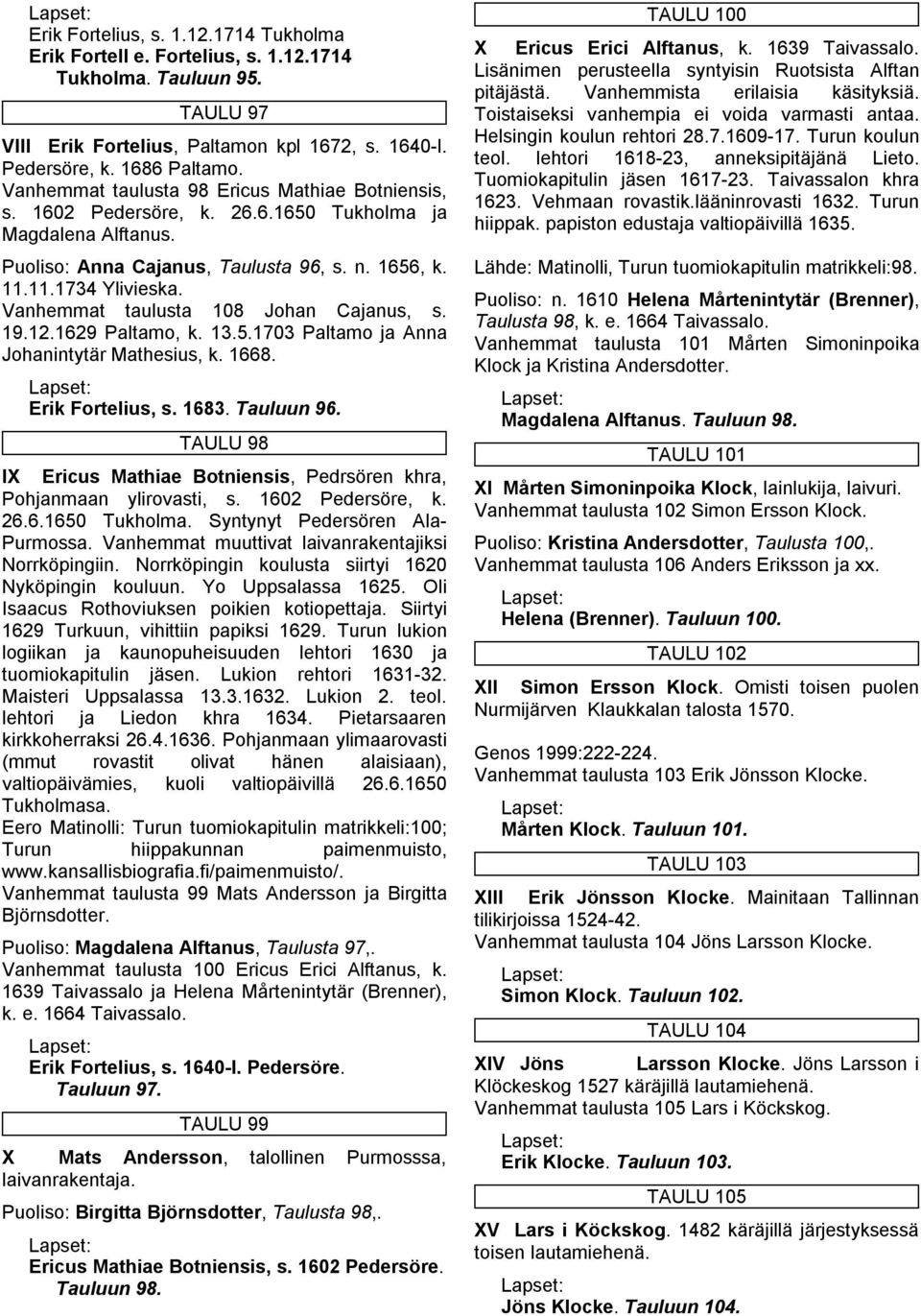 Lapset:
Erik Fortelius, s. 1.12.1714 Tukholma
Erik Fortell e. Fortelius, s. 1.12.1714 Tukholma. Tauluun 95.

TAULU 97

VIII Erik Fortelius, Paltamon kpl 1672, s. 1640-l. Pedersöre, k. 1686 Paltamo.
Vanhemmat taulusta 98 Ericus Mathiae Botniensis, s. 1602 Pedersöre, k. 26.6.1650 Tukholma ja Magdalena Alftanus.

Puoliso: Anna Cajanus, Taulusta 96, s. n. 1656, k. 11.11.1734 Ylivieska.
Vanhemmat taulusta 108 Johan Cajanus, s. 19.12.1629 Paltamo, k. 13.5.1703 Paltamo ja Anna Johanintytär Mathesius, k. 1668.

Lapset:
Erik Fortelius, s. 1683. Tauluun 96.

TAULU 98

IX Ericus Mathiae Botniensis, Pedrsören khra, Pohjanmaan ylirovasti, s. 1602 Pedersöre, k. 26.6.1650 Tukholma. Syntynyt Pedersören Ala-Purmossa. Vanhemmat muuttivat laivanrakentajiksi Norrköpingiin. Norrköpingin koulusta siirtyi 1620 Nyköpingin kouluun. Yo Uppsalassa 1625. Oli Isaacus Rothoviuksen poikien kotiopettaja. Siirtyi 1629 Turkuun, vihittiin papiksi 1629. Turun lukion logiikan ja kaunopuheisuuden lehtori 1630 ja tuomiokapitulin jäsen. Lukion rehtori 1631-32. Maisteri Uppsalassa 13.3.1632. Lukion 2. teol. lehtori ja Liedon khra 1634. Pietarsaaren kirkkoherraksi 26.4.1636. Pohjanmaan ylimaarovasti (mmut rovastit olivat hänen alaisiaan), valtiopäivämies, kuoli valtiopäivillä 26.6.1650 Tukholmasa.
Eero Matinolli: Turun tuomiokapitulin matrikkeli:100; Turun hiippakunnan paimenmuisto, www.kansallisbiografia.fi/paimenmuisto/.
Vanhemmat taulusta 99 Mats Andersson ja Birgitta Björnsdotter.

Puoliso: Magdalena Alftanus, Taulusta 97,.
Vanhemmat taulusta 100 Ericus Erici Alftanus, k. 1639 Taivassalo ja Helena Mårtenintytär (Brenner), k. e. 1664 Taivassalo.

Lapset:
Erik Fortelius, s. 1640-l. Pedersöre. Tauluun 97.

TAULU 99

X Mats Andersson, talollinen Purmosssa, laivanrakentaja.

Puoliso: Birgitta Björnsdotter, Taulusta 98,.

Lapset:
Ericus Mathiae Botniensis, s. 1602 Pedersöre. Tauluun 98.

TAULU 100

X Ericus Erici Alftanus, k. 1639 Taivassalo. Lisänimen perusteella syntyisin Ruotsista Alftan pitäjästä. Vanhemmista erilaisia käsityksiä. Toistaiseksi vanhempia ei voida varmasti antaa. Helsingin koulun rehtori 28.7.1609-17. Turun koulun teol. lehtori 1618-23, anneksipitäjänä Lieto. Tuomiokapitulin jäsen 1617-23. Taivassalon khra 1623. Vehmaan rovastik.lääninrovasti 1632. Turun hiippak. papiston edustaja valtiopäivillä 1635.

Lähde: Matinolli, Turun tuomiokapitulin matrikkeli:98.

Puoliso: n. 1610 Helena Mårtenintytär (Brenner), Taulusta 98, k. e. 1664 Taivassalo.
Vanhemmat taulusta 101 Mårten Simoninpoika Klock ja Kristina Andersdotter.

Lapset:
Magdalena Alftanus. Tauluun 98.

TAULU 101

XI Mårten Simoninpoika Klock, lainlukija, laivuri.
Vanhemmat taulusta 102 Simon Ersson Klock.

Puoliso: Kristina Andersdotter, Taulusta 100,.
Vanhemmat taulusta 106 Anders Eriksson ja xx.

Lapset:
Helena (Brenner). Tauluun 100.

TAULU 102

XII Simon Ersson Klock. Omisti toisen puolen Nurmijärven Klaukkalan talosta 1570.

Genos 1999:222-224.
Vanhemmat taulusta 103 Erik Jönsson Klocke.

Lapset:
Mårten Klock. Tauluun 101.

TAULU 103

XIII Erik Jönsson Klocke. Mainitaan Tallinnan tilikirjoissa 1524-42.
Vanhemmat taulusta 104 Jöns Larsson Klocke.

Lapset:
Simon Klock. Tauluun 102.

TAULU 104

XIV Jöns Larsson Klocke. Jöns Larsson i Klöckeskog 1527 käräjillä lautamiehenä.
Vanhemmat taulusta 105 Lars i Köckskog.

Lapset:
Erik Klocke. Tauluun 103.

TAULU 105

XV Lars i Köckskog. 1482 käräjillä järjestyksessä toisen lautamiehenä.

Lapset:
Jöns Klocke. Tauluun 104.